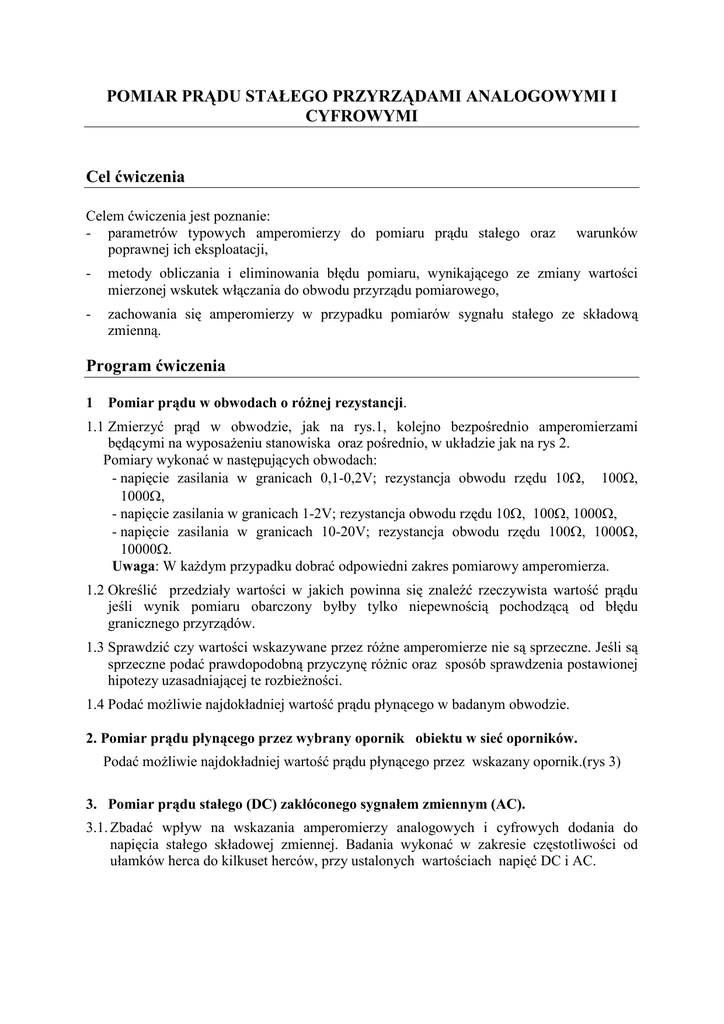 POMIAR PRĄDU STAŁEGO PRZYRZĄDAMI ANALOGOWYMI I CYFROWYMI

Cel ćwiczenia

Celem ćwiczenia jest poznanie:
- parametrów typowych amperomierzy do pomiaru prądu stałego oraz warunków poprawnej ich eksploatacji,
- metody obliczania i eliminowania błędu pomiaru, wynikającego ze zmiany wartości mierzonej wskutek włączania do obwodu przyrządu pomiarowego,
- zachowania się amperomierzy w przypadku pomiarów sygnału stałego ze składową zmienną.

Program ćwiczenia

1 Pomiar prądu w obwodach o różnej rezystancji.

1.1 Zmierzyć prąd w obwodzie, jak na rys.1, kolejno bezpośrednio amperomierzami będącymi na wyposażeniu stanowiska oraz pośrednio, w układzie jak na rys 2.
Pomiary wykonać w następujących obwodach:
- napięcie zasilania w granicach 0,1-0,2V; rezystancja obwodu rzędu 10Ω, 100Ω, 1000Ω,
- napięcie zasilania w granicach 1-2V; rezystancja obwodu rzędu 10Ω, 100Ω, 1000Ω,
- napięcie zasilania w granicach 10-20V; rezystancja obwodu rzędu 100Ω, 1000Ω, 10000Ω.
Uwaga: W każdym przypadku dobrać odpowiedni zakres pomiarowy amperomierza.

1.2 Określić przedziały wartości w jakich powinna się znaleźć rzeczywista wartość prądu jeśli wynik pomiaru obarczony byłby tylko niepewnością pochodzącą od błędu granicznego przyrządów.

1.3 Sprawdzić czy wartości wskazywane przez różne amperomierze nie są sprzeczne. Jeśli są sprzeczne podać prawdopodobną przyczynę różnic oraz sposób sprawdzenia postawionej hipotezy uzasadniającej te rozbieżności.

1.4 Podać możliwie najdokładniej wartość prądu płynącego w badanym obwodzie.

2. Pomiar prądu płynącego przez wybrany opornik obiektu w sieć oporników.
Podać możliwie najdokładniej wartość prądu płynącego przez wskazany opornik.(rys 3)

3. Pomiar prądu stałego (DC) zakłóconego sygnałem zmiennym (AC).

3.1. Zbadać wpływ na wskazania amperomierzy analogowych i cyfrowych dodania do napięcia stałego składowej zmiennej. Badania wykonać w zakresie częstotliwości od ułamków herca do kilkuset herców, przy ustalonych wartościach napięć DC i AC.